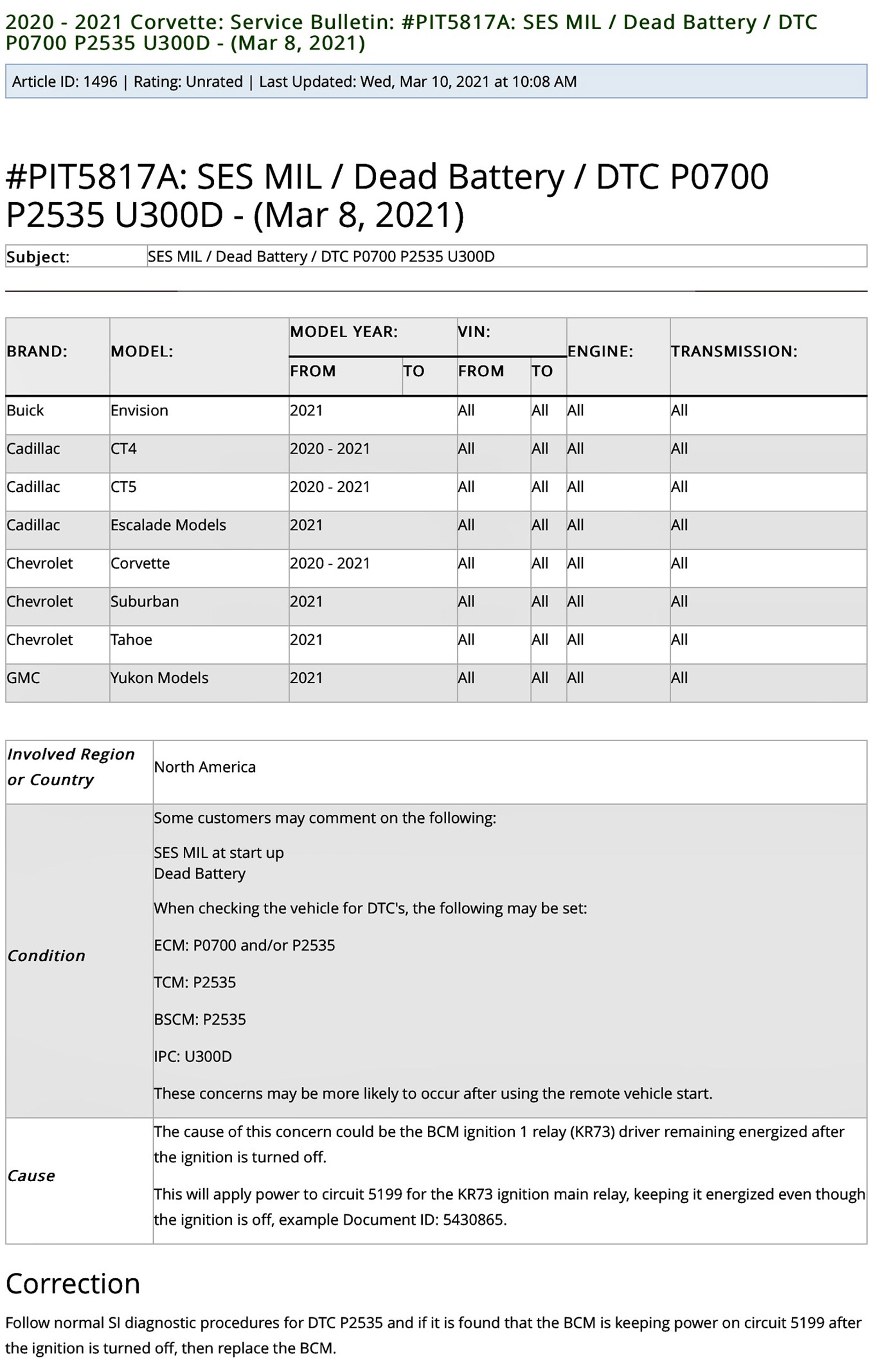 2020 - 2021 Corvette: Service Bulletin: #PIT5817A: SES MIL / Dead Battery / DTC P0700 P2535 U300D - (Mar 8, 2021)

Article ID: 1496 | Rating: Unrated | Last Updated: Wed, Mar 10, 2021 at 10:08 AM

#PIT5817A: SES MIL / Dead Battery / DTC P0700 P2535 U300D - (Mar 8, 2021)

| Subject: | SES MIL / Dead Battery / DTC P0700 P2535 U300D |
|---|---|

| BRAND: | MODEL: | MODEL YEAR: FROM | MODEL YEAR: TO | VIN: FROM | VIN: TO | ENGINE: | TRANSMISSION: |
|---|---|---|---|---|---|---|---|
| Buick | Envision | 2021 | | All | All | All | All |
| Cadillac | CT4 | 2020 - 2021 | | All | All | All | All |
| Cadillac | CT5 | 2020 - 2021 | | All | All | All | All |
| Cadillac | Escalade Models | 2021 | | All | All | All | All |
| Chevrolet | Corvette | 2020 - 2021 | | All | All | All | All |
| Chevrolet | Suburban | 2021 | | All | All | All | All |
| Chevrolet | Tahoe | 2021 | | All | All | All | All |
| GMC | Yukon Models | 2021 | | All | All | All | All |

| Involved Region or Country | North America |
|---|---|
| Condition | Some customers may comment on the following: SES MIL at start up Dead Battery When checking the vehicle for DTC's, the following may be set: ECM: P0700 and/or P2535 TCM: P2535 BSCM: P2535 IPC: U300D These concerns may be more likely to occur after using the remote vehicle start. |
| Cause | The cause of this concern could be the BCM ignition 1 relay (KR73) driver remaining energized after the ignition is turned off. This will apply power to circuit 5199 for the KR73 ignition main relay, keeping it energized even though the ignition is off, example Document ID: 5430865. |

Correction

Follow normal SI diagnostic procedures for DTC P2535 and if it is found that the BCM is keeping power on circuit 5199 after the ignition is turned off, then replace the BCM.